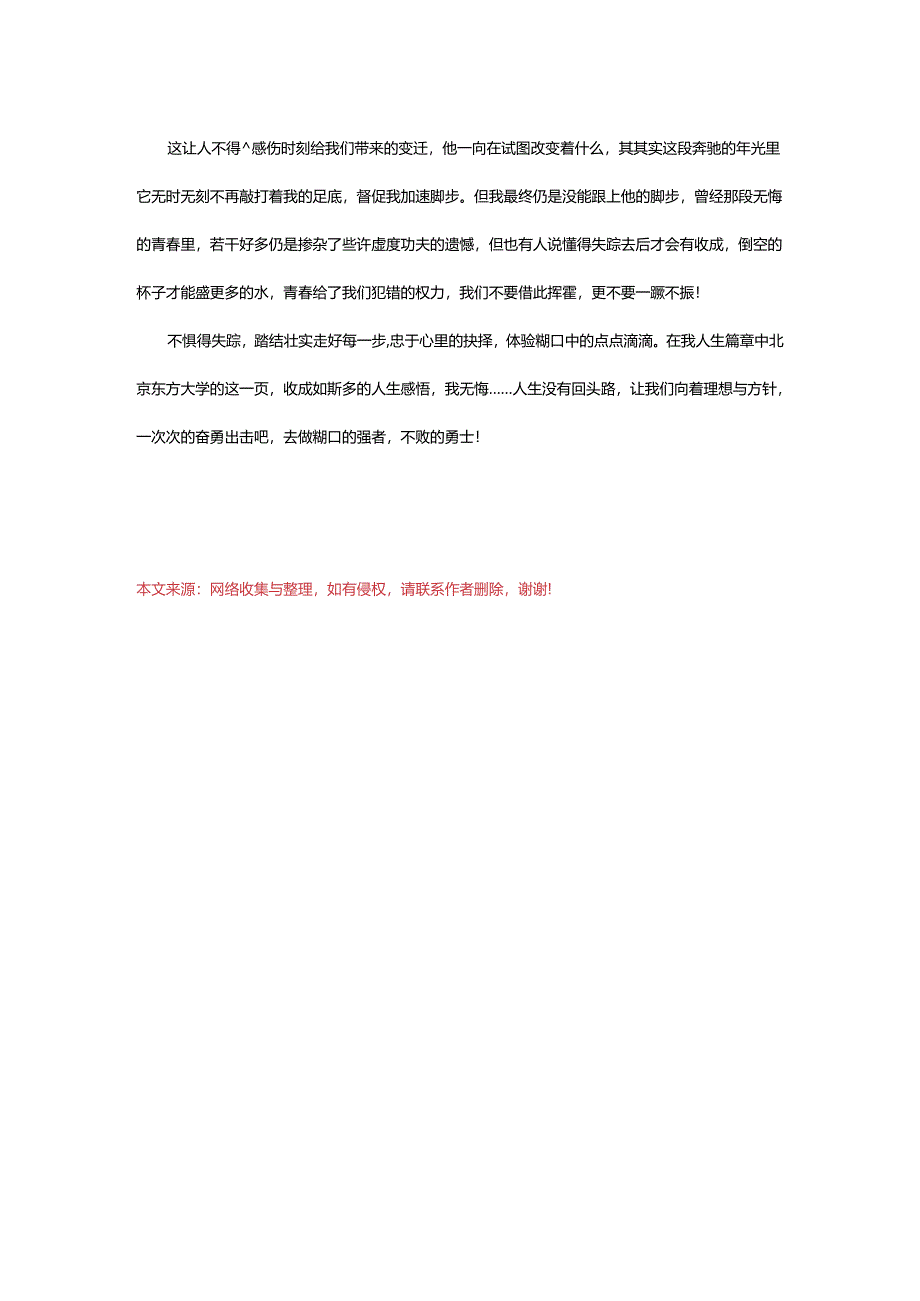 这让人不得^感伤时刻给我们带来的变迁，他一向在试图改变着什么，其其实这段奔驰的年光里它无时无刻不再敲打着我的足底，督促我加速脚步。但我最终仍是没能跟上他的脚步，曾经那段无悔的青春里，若干好多仍是掺杂了些许虚度功夫的遗憾，但也有人说懂得失踪去后才会有收成，倒空的杯子才能盛更多的水，青春给了我们犯错的权力，我们不要借此挥霍，更不要一蹶不振！

不惧得失踪，踏结壮实走好每一步,忠于心里的抉择，体验糊口中的点点滴滴。在我人生篇章中北京东方大学的这一页，收成如斯多的人生感悟，我无悔……人生没有回头路，让我们向着理想与方针，一次次的奋勇出击吧，去做糊口的强者，不败的勇士！

本文来源：网络收集与整理，如有侵权，请联系作者删除，谢谢!